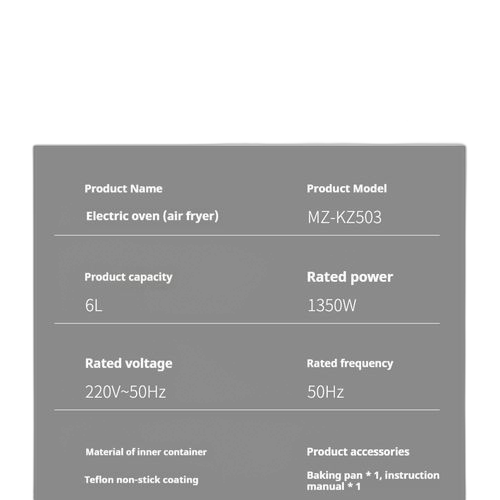 Product Name

Electric oven (air fryer)

Product Model

MZ-KZ503

Product capacity

6L

Rated power

1350W

Rated voltage

220V~50Hz

Rated frequency

50Hz

Material of inner container

Teflon non-stick coating

Product accessories

Baking pan * 1, instruction manual * 1